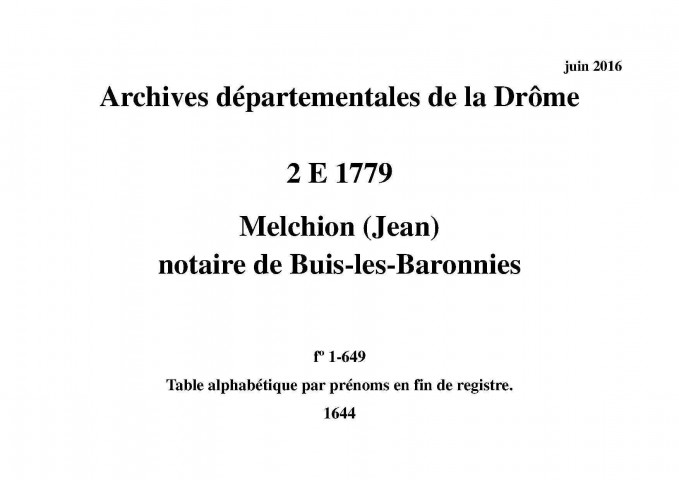 juin 2016

Archives départementales de la Drôme

2 E 1779

Melchion (Jean)
notaire de Buis-les-Baronnies

fº 1-649

Table alphabétique par prénoms en fin de registre.

1644